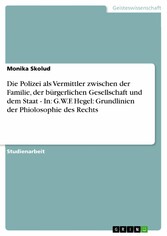 Geisteswissenschaft

Monika Skolud

Die Polizei als Vermittler zwischen der Familie, der bürgerlichen Gesellschaft und dem Staat - In: G.W.F. Hegel: Grundlinien der Phiolosophie des Rechts

Studienarbeit

GRIN